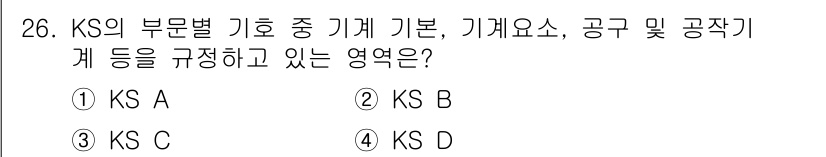 26. KS의 부문별 기호 중 기계 기본, 기계요소, 공구 및 공작기계 등을 규정하고 있는 영역은?

① KS A
② KS B
③ KS C
④ KS D